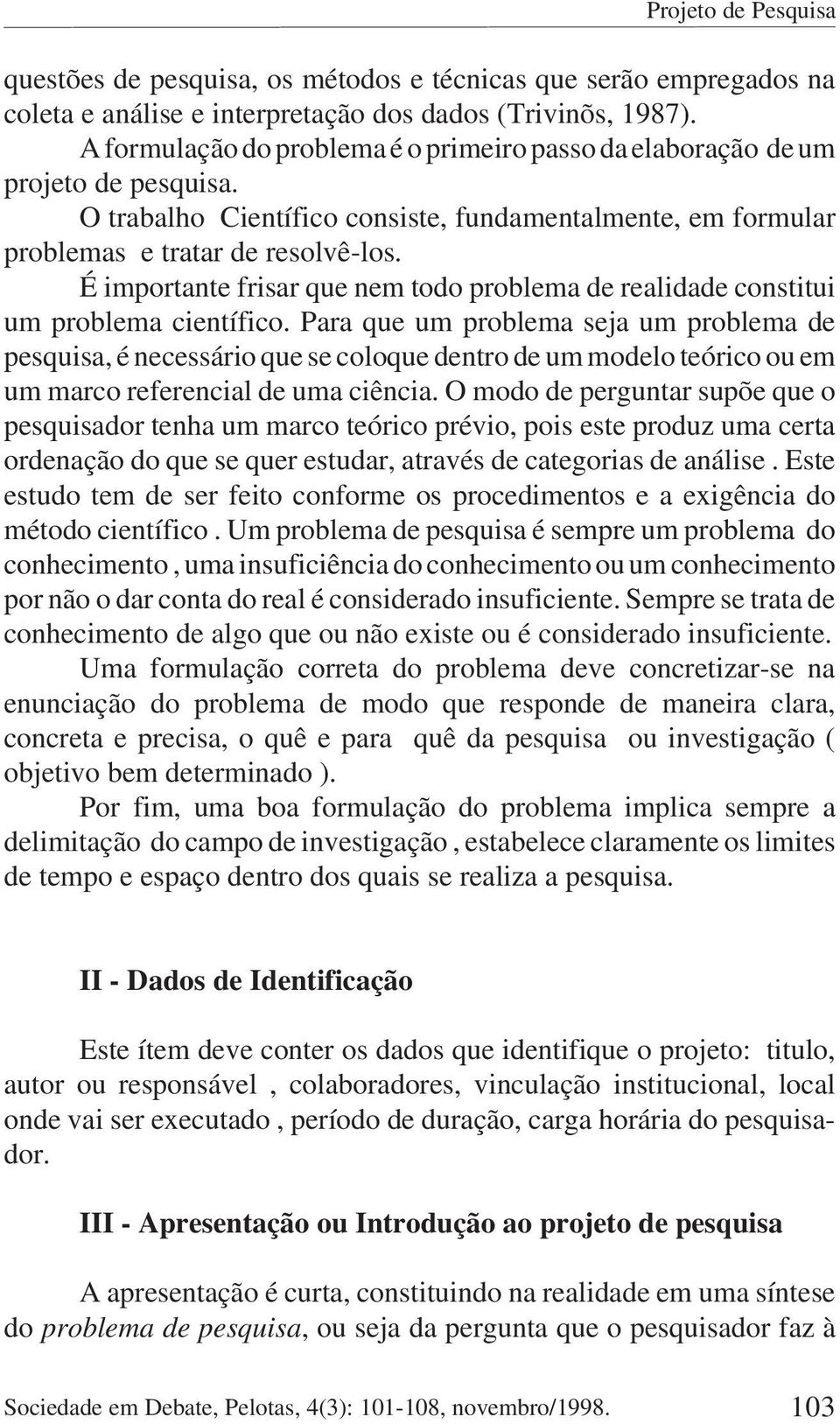 Projeto de Pesquisa

questões de pesquisa, os métodos e técnicas que serão empregados na coleta e análise e interpretação dos dados (Trivinõs, 1987).

A formulação do problema é o primeiro passo da elaboração de um projeto de pesquisa.

O trabalho Científico consiste, fundamentalmente, em formular problemas e tratar de resolvê-los.

É importante frisar que nem todo problema de realidade constitui um problema científico. Para que um problema seja um problema de pesquisa, é necessário que se coloque dentro de um modelo teórico ou em um marco referencial de uma ciência. O modo de perguntar supõe que o pesquisador tenha um marco teórico prévio, pois este produz uma certa ordenação do que se quer estudar, através de categorias de análise . Este estudo tem de ser feito conforme os procedimentos e a exigência do método científico . Um problema de pesquisa é sempre um problema do conhecimento , uma insuficiência do conhecimento ou um conhecimento por não o dar conta do real é considerado insuficiente. Sempre se trata de conhecimento de algo que ou não existe ou é considerado insuficiente.

Uma formulação correta do problema deve concretizar-se na enunciação do problema de modo que responde de maneira clara, concreta e precisa, o quê e para quê da pesquisa ou investigação ( objetivo bem determinado ).

Por fim, uma boa formulação do problema implica sempre a delimitação do campo de investigação , estabelece claramente os limites de tempo e espaço dentro dos quais se realiza a pesquisa.

II - Dados de Identificação

Este ítem deve conter os dados que identifique o projeto: titulo, autor ou responsável , colaboradores, vinculação institucional, local onde vai ser executado , período de duração, carga horária do pesquisador.

III - Apresentação ou Introdução ao projeto de pesquisa

A apresentação é curta, constituindo na realidade em uma síntese do problema de pesquisa, ou seja da pergunta que o pesquisador faz à

Sociedade em Debate, Pelotas, 4(3): 101-108, novembro/1998. 103